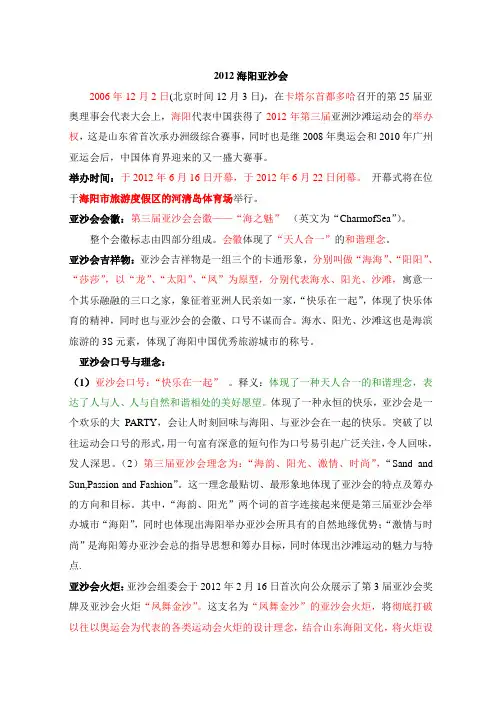 2012 海阳亚沙会

2006 年 12 月 2 日(北京时间 12 月 3 日)，在卡塔尔首都多哈召开的第 25 届亚奥理事会代表大会上，海阳代表中国获得了 2012 年第三届亚洲沙滩运动会的举办权，这是山东省首次承办洲级综合赛事，同时也是继 2008 年奥运会和 2010 年广州亚运会后，中国体育界迎来的又一盛大赛事。

举办时间：于 2012 年 6 月 16 日开幕，于 2012 年 6 月 22 日闭幕。 开幕式将在位于海阳市旅游度假区的河清岛体育场举行。

亚沙会会徽：第三届亚沙会会徽——“海之魅” （英文为“CharmofSea”）。

整个会徽标志由四部分组成。会徽体现了“天人合一”的和谐理念。

亚沙会吉祥物：亚沙会吉祥物是一组三个的卡通形象，分别叫做“海海”、“阳阳”、“莎莎”，以“龙”、“太阳”、“凤”为原型，分别代表海水、阳光、沙滩，寓意一个其乐融融的三口之家，象征着亚洲人民亲如一家，“快乐在一起”，体现了快乐体育的精神，同时也与亚沙会的会徽、口号不谋而合。海水、阳光、沙滩这也是海滨旅游的 3S 元素，体现了海阳中国优秀旅游城市的称号。

亚沙会口号与理念：

（1）亚沙会口号：“快乐在一起” 。释义：体现了一种天人合一的和谐理念，表达了人与人、人与自然和谐相处的美好愿望。体现了一种永恒的快乐，亚沙会是一个欢乐的大 PARTY，会让人时刻回味与海阳、与亚沙会在一起的快乐。突破了以往运动会口号的形式，用一句富有深意的短句作为口号易引起广泛关注，令人回味，发人深思。（2）第三届亚沙会理念为：“海韵、阳光、激情、时尚”，“Sand and Sun,Passion and Fashion”。这一理念最贴切、最形象地体现了亚沙会的特点及筹办的方向和目标。其中，“海韵、阳光”两个词的首字连接起来便是第三届亚沙会举办城市“海阳”，同时也体现出海阳举办亚沙会所具有的自然地缘优势；“激情与时尚”是海阳筹办亚沙会总的指导思想和筹办目标，同时体现出沙滩运动的魅力与特点.

亚沙会火炬：亚沙会组委会于 2012 年 2 月 16 日首次向公众展示了第 3 届亚沙会奖牌及亚沙会火炬“凤舞金沙”。这支名为“凤舞金沙”的亚沙会火炬，将彻底打破以往以奥运会为代表的各类运动会火炬的设计理念，结合山东海阳文化，将火炬设